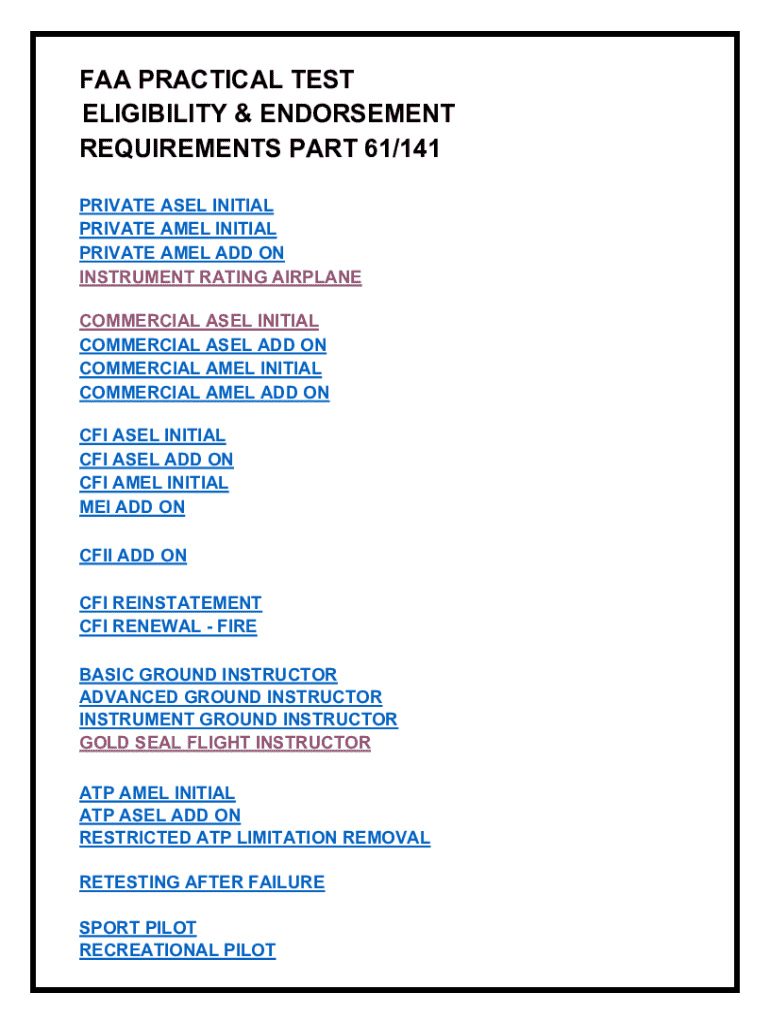 FAA PRACTICAL TEST
ELIGIBILITY & ENDORSEMENT
REQUIREMENTS PART 61/141

PRIVATE ASEL INITIAL
PRIVATE AMEL INITIAL
PRIVATE AMEL ADD ON
INSTRUMENT RATING AIRPLANE

COMMERCIAL ASEL INITIAL
COMMERCIAL ASEL ADD ON
COMMERCIAL AMEL INITIAL
COMMERCIAL AMEL ADD ON

CFI ASEL INITIAL
CFI ASEL ADD ON
CFI AMEL INITIAL
MEI ADD ON

CFII ADD ON

CFI REINSTATEMENT
CFI RENEWAL - FIRE

BASIC GROUND INSTRUCTOR
ADVANCED GROUND INSTRUCTOR
INSTRUMENT GROUND INSTRUCTOR
GOLD SEAL FLIGHT INSTRUCTOR

ATP AMEL INITIAL
ATP ASEL ADD ON
RESTRICTED ATP LIMITATION REMOVAL

RETESTING AFTER FAILURE

SPORT PILOT
RECREATIONAL PILOT